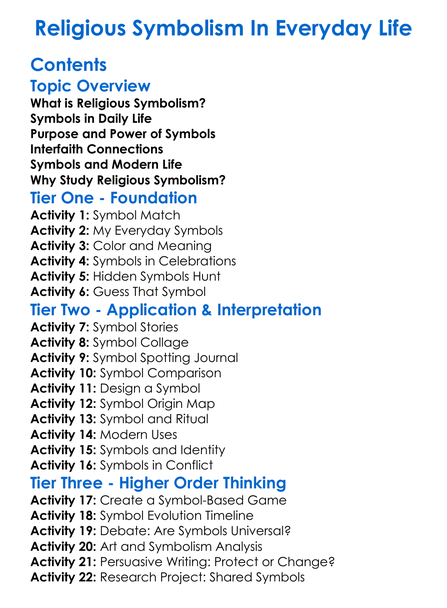 Religious Symbolism In Everyday Life

Contents

Topic Overview

What is Religious Symbolism?
Symbols in Daily Life
Purpose and Power of Symbols
Interfaith Connections
Symbols and Modern Life
Why Study Religious Symbolism?

Tier One - Foundation

Activity 1: Symbol Match
Activity 2: My Everyday Symbols
Activity 3: Color and Meaning
Activity 4: Symbols in Celebrations
Activity 5: Hidden Symbols Hunt
Activity 6: Guess That Symbol

Tier Two - Application & Interpretation

Activity 7: Symbol Stories
Activity 8: Symbol Collage
Activity 9: Symbol Spotting Journal
Activity 10: Symbol Comparison
Activity 11: Design a Symbol
Activity 12: Symbol Origin Map
Activity 13: Symbol and Ritual
Activity 14: Modern Uses
Activity 15: Symbols and Identity
Activity 16: Symbols in Conflict

Tier Three - Higher Order Thinking

Activity 17: Create a Symbol-Based Game
Activity 18: Symbol Evolution Timeline
Activity 19: Debate: Are Symbols Universal?
Activity 20: Art and Symbolism Analysis
Activity 21: Persuasive Writing: Protect or Change?
Activity 22: Research Project: Shared Symbols